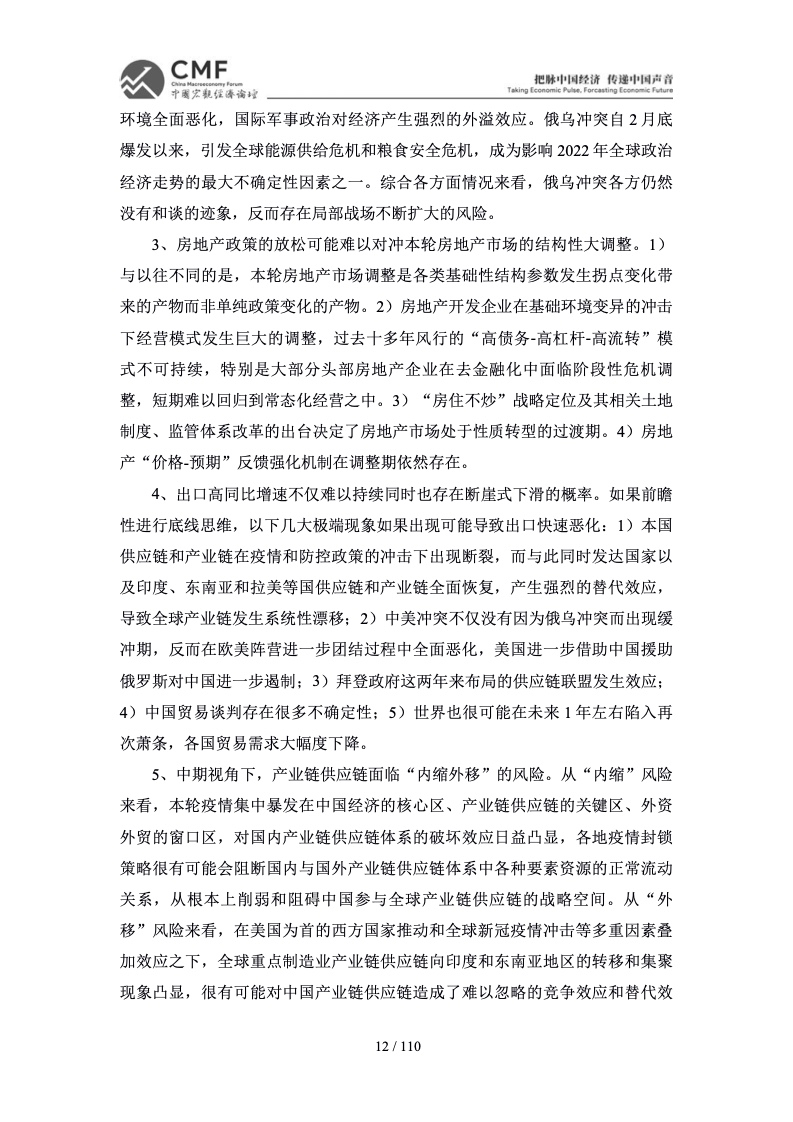 CMF
China Macroeconomy Forum
中国宏观经济论坛

把脉中国经济 传递中国声音
Taking Economic Pulse, Forcasting Economic Future

环境全面恶化，国际军事政治对经济产生强烈的外溢效应。俄乌冲突自 2 月底爆发以来，引发全球能源供给危机和粮食安全危机，成为影响 2022 年全球政治经济走势的最大不确定性因素之一。综合各方面情况来看，俄乌冲突各方仍然没有和谈的迹象，反而存在局部战场不断扩大的风险。

3、房地产政策的放松可能难以对冲本轮房地产市场的结构性大调整。1）与以往不同的是，本轮房地产市场调整是各类基础性结构参数发生拐点变化带来的产物而非单纯政策变化的产物。2）房地产开发企业在基础环境变异的冲击下经营模式发生巨大的调整，过去十多年风行的“高债务-高杠杆-高流转”模式不可持续，特别是大部分头部房地产企业在去金融化中面临阶段性危机调整，短期难以回归到常态化经营之中。3）“房住不炒”战略定位及其相关土地制度、监管体系改革的出台决定了房地产市场处于性质转型的过渡期。4）房地产“价格-预期”反馈强化机制在调整期依然存在。

4、出口高同比增速不仅难以持续同时也存在断崖式下滑的概率。如果前瞻性进行底线思维，以下几大极端现象如果出现可能导致出口快速恶化：1）本国供应链和产业链在疫情和防控政策的冲击下出现断裂，而与此同时发达国家以及印度、东南亚和拉美等国供应链和产业链全面恢复，产生强烈的替代效应，导致全球产业链发生系统性漂移；2）中美冲突不仅没有因为俄乌冲突而出现缓冲期，反而在欧美阵营进一步团结过程中全面恶化，美国进一步借助中国援助俄罗斯对中国进一步遏制；3）拜登政府这两年来布局的供应链联盟发生效应；4）中国贸易谈判存在很多不确定性；5）世界也很可能在未来 1 年左右陷入再次萧条，各国贸易需求大幅度下降。

5、中期视角下，产业链供应链面临“内缩外移”的风险。从“内缩”风险来看，本轮疫情集中暴发在中国经济的核心区、产业链供应链的关键区、外资外贸的窗口区，对国内产业链供应链体系的破坏效应日益凸显，各地疫情封锁策略很有可能会阻断国内与国外产业链供应链体系中各种要素资源的正常流动关系，从根本上削弱和阻碍中国参与全球产业链供应链的战略空间。从“外移”风险来看，在美国为首的西方国家推动和全球新冠疫情冲击等多重因素叠加效应之下，全球重点制造业产业链供应链向印度和东南亚地区的转移和集聚现象凸显，很有可能对中国产业链供应链造成了难以忽略的竞争效应和替代效

12 / 110